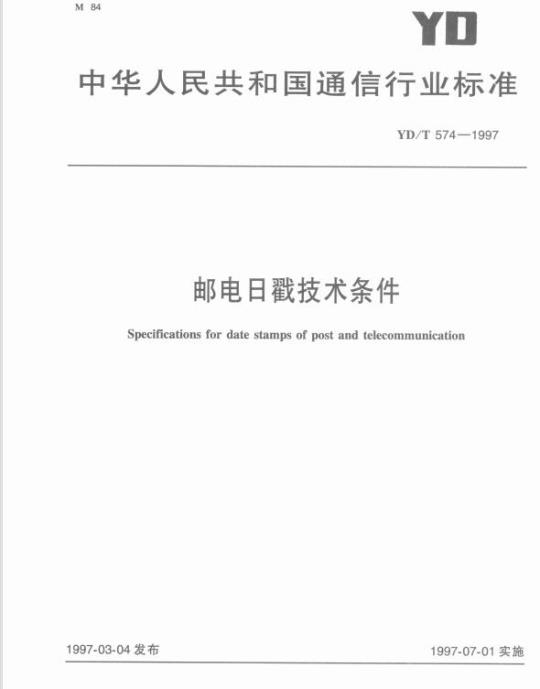 M 84

YD

中华人民共和国通信行业标准

YD/T 574—1997

邮电日戳技术条件

Specifications for date stamps of post and telecommunication

1997-03-04 发布

1997-07-01 实施